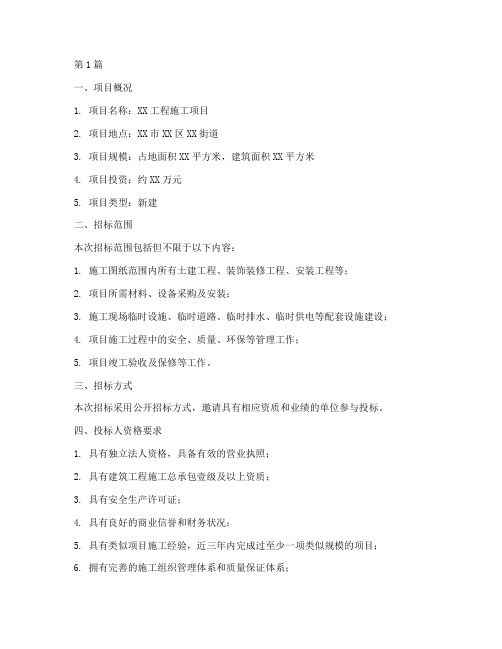 第1篇

一、项目概况

1. 项目名称：XX工程施工项目

2. 项目地点：XX市XX区XX街道

3. 项目规模：占地面积XX平方米，建筑面积XX平方米

4. 项目投资：约XX万元

5. 项目类型：新建

二、招标范围

本次招标范围包括但不限于以下内容：

1. 施工图纸范围内所有土建工程、装饰装修工程、安装工程等；

2. 项目所需材料、设备采购及安装；

3. 施工现场临时设施、临时道路、临时排水、临时供电等配套设施建设；

4. 项目施工过程中的安全、质量、环保等管理工作；

5. 项目竣工验收及保修等工作。

三、招标方式

本次招标采用公开招标方式，邀请具有相应资质和业绩的单位参与投标。

四、投标人资格要求

1. 具有独立法人资格，具备有效的营业执照；

2. 具有建筑工程施工总承包壹级及以上资质；

3. 具有安全生产许可证；

4. 具有良好的商业信誉和财务状况；

5. 具有类似项目施工经验，近三年内完成过至少一项类似规模的项目；

6. 拥有完善的施工组织管理体系和质量保证体系；